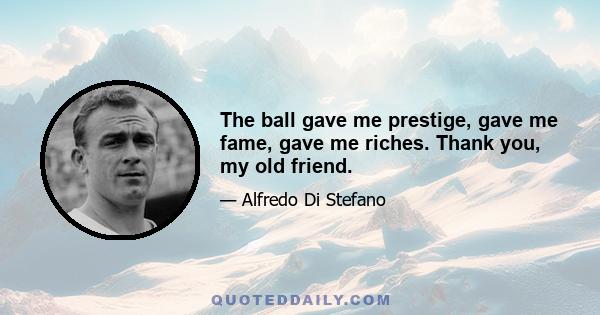 The ball gave me prestige, gave me fame, gave me riches. Thank you, my old friend.

— Alfredo Di Stefano

QUOTEDDAILY.COM